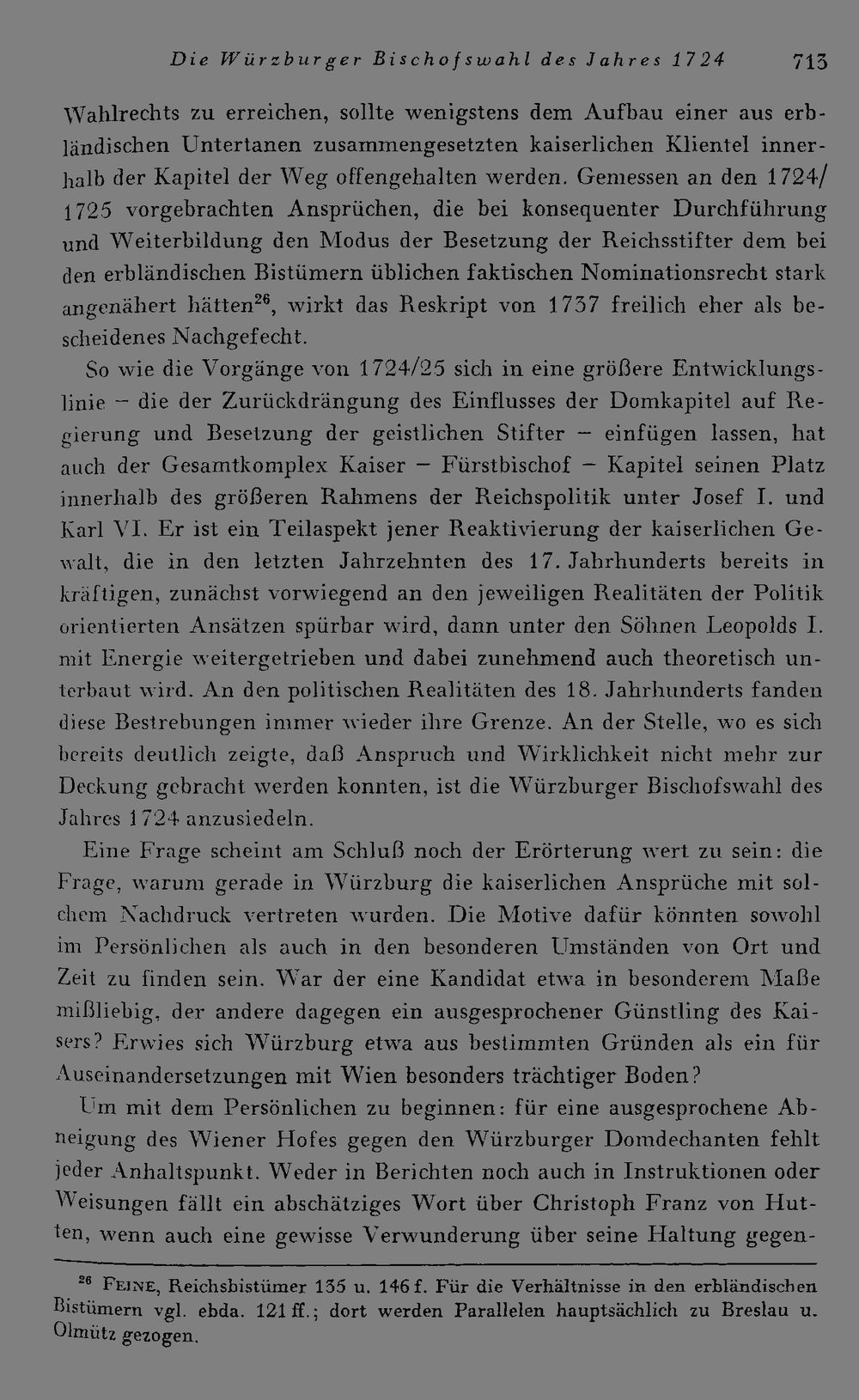 Die Würzburger Bischofswahl des Jahres 1724 713

Wahlrechts zu erreichen, sollte wenigstens dem Aufbau einer aus erbländischen Untertanen zusammengesetzten kaiserlichen Klientel innerhalb der Kapitel der Weg offengehalten werden. Gemessen an den 1724/1725 vorgebrachten Ansprüchen, die bei konsequenter Durchführung und Weiterbildung den Modus der Besetzung der Reichsstifter dem bei den erbländischen Bistümern üblichen faktischen Nominationsrecht stark angenähert hätten$^{26}$, wirkt das Reskript von 1737 freilich eher als bescheidenes Nachgefecht.

So wie die Vorgänge von 1724/25 sich in eine größere Entwicklungslinie – die der Zurückdrängung des Einflusses der Domkapitel auf Regierung und Besetzung der geistlichen Stifter – einfügen lassen, hat auch der Gesamtkomplex Kaiser – Fürstbischof – Kapitel seinen Platz innerhalb des größeren Rahmens der Reichspolitik unter Josef I. und Karl VI. Er ist ein Teilaspekt jener Reaktivierung der kaiserlichen Gewalt, die in den letzten Jahrzehnten des 17. Jahrhunderts bereits in kräftigen, zunächst vorwiegend an den jeweiligen Realitäten der Politik orientierten Ansätzen spürbar wird, dann unter den Söhnen Leopolds I. mit Energie weitergetrieben und dabei zunehmend auch theoretisch unterbaut wird. An den politischen Realitäten des 18. Jahrhunderts fanden diese Bestrebungen immer wieder ihre Grenze. An der Stelle, wo es sich bereits deutlich zeigte, daß Anspruch und Wirklichkeit nicht mehr zur Deckung gebracht werden konnten, ist die Würzburger Bischofswahl des Jahres 1724 anzusiedeln.

Eine Frage scheint am Schluß noch der Erörterung wert zu sein: die Frage, warum gerade in Würzburg die kaiserlichen Ansprüche mit solchem Nachdruck vertreten wurden. Die Motive dafür könnten sowohl im Persönlichen als auch in den besonderen Umständen von Ort und Zeit zu finden sein. War der eine Kandidat etwa in besonderem Maße mißliebig, der andere dagegen ein ausgesprochener Günstling des Kaisers? Erwies sich Würzburg etwa aus bestimmten Gründen als ein für Auseinandersetzungen mit Wien besonders trächtiger Boden?

Um mit dem Persönlichen zu beginnen: für eine ausgesprochene Abneigung des Wiener Hofes gegen den Würzburger Domdechanten fehlt jeder Anhaltspunkt. Weder in Berichten noch auch in Instruktionen oder Weisungen fällt ein abschätziges Wort über Christoph Franz von Hutten, wenn auch eine gewisse Verwunderung über seine Haltung gegen-

$^{26}$ Feine, Reichsbistümer 135 u. 146 f. Für die Verhältnisse in den erbländischen Bistümern vgl. ebda. 121 ff.; dort werden Parallelen hauptsächlich zu Breslau u. Olmütz gezogen.